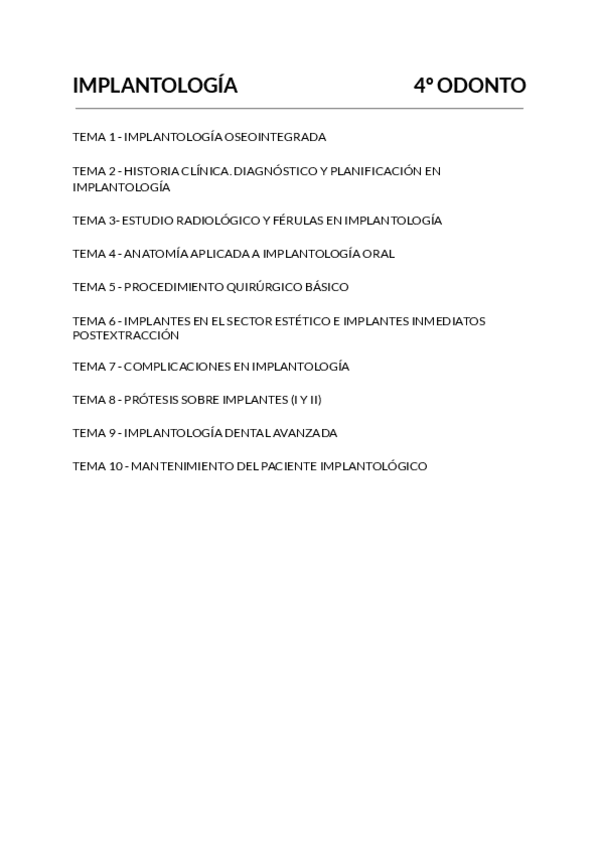 IMPLANTOLOGÍA 4º ODONTO

TEMA 1 - IMPLANTOLOGÍA OSEOINTEGRADA

TEMA 2 - HISTORIA CLÍNICA. DIAGNÓSTICO Y PLANIFICACIÓN EN IMPLANTOLOGÍA

TEMA 3- ESTUDIO RADIOLÓGICO Y FÉRULAS EN IMPLANTOLOGÍA

TEMA 4 - ANATOMÍA APLICADA A IMPLANTOLOGÍA ORAL

TEMA 5 - PROCEDIMIENTO QUIRÚRGICO BÁSICO

TEMA 6 - IMPLANTES EN EL SECTOR ESTÉTICO E IMPLANTES INMEDIATOS POSTEXTRACCIÓN

TEMA 7 - COMPLICACIONES EN IMPLANTOLOGÍA

TEMA 8 - PRÓTESIS SOBRE IMPLANTES (I Y II)

TEMA 9 - IMPLANTOLOGÍA DENTAL AVANZADA

TEMA 10 - MANTENIMIENTO DEL PACIENTE IMPLANTOLÓGICO